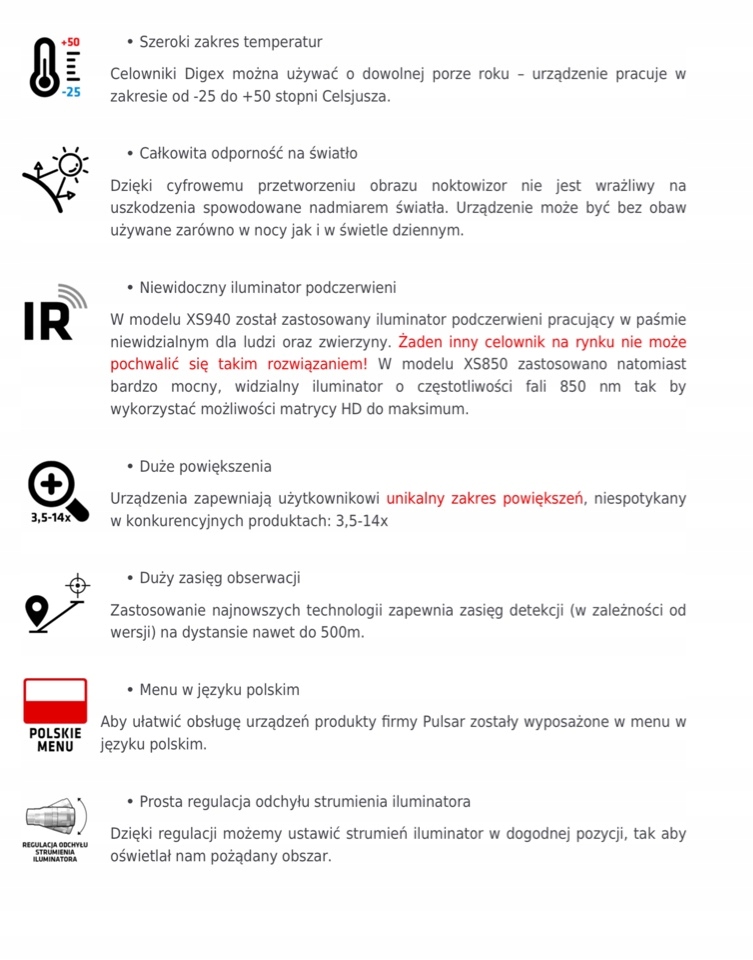 +50
-25

• Szeroki zakres temperatur

Celowniki Digex można używać o dowolnej porze roku – urządzenie pracuje w zakresie od -25 do +50 stopni Celsjusza.

• Całkowita odporność na światło

Dzięki cyfrowemu przetworzeniu obrazu noktowizor nie jest wrażliwy na uszkodzenia spowodowane nadmiarem światła. Urządzenie może być bez obaw używane zarówno w nocy jak i w świetle dziennym.

IR

• Niewidoczny iluminator podczerwieni

W modelu XS940 został zastosowany iluminator podczerwieni pracujący w paśmie niewidzialnym dla ludzi oraz zwierzyny. Żaden inny celownik na rynku nie może pochwalić się takim rozwiązaniem! W modelu XS850 zastosowano natomiast bardzo mocny, widzialny iluminator o częstotliwości fali 850 nm tak by wykorzystać możliwości matrycy HD do maksimum.

3,5-14x

• Duże powiększenia

Urządzenia zapewniają użytkownikowi unikalny zakres powiększeń, niespotykany w konkurencyjnych produktach: 3,5-14x

• Duży zasięg obserwacji

Zastosowanie najnowszych technologii zapewnia zasięg detekcji (w zależności od wersji) na dystansie nawet do 500m.

POLSKIE MENU

• Menu w języku polskim

Aby ułatwić obsługę urządzeń produkty firmy Pulsar zostały wyposażone w menu w języku polskim.

REGULACJA ODCHYŁU STRUMIENIA ILUMINATORA

• Prosta regulacja odchyłu strumienia iluminatora

Dzięki regulacji możemy ustawić strumień iluminator w dogodnej pozycji, tak aby oświetlał nam pożądany obszar.